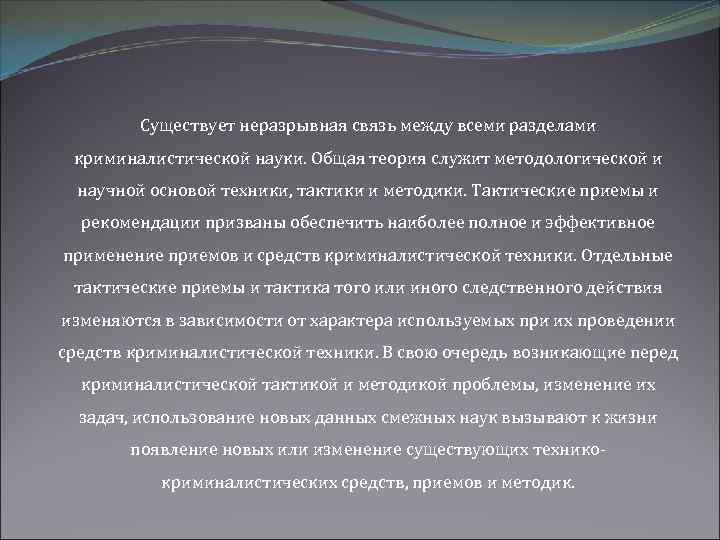 Существует неразрывная связь между всеми разделами криминалистической науки. Общая теория служит методологической и научной основой техники, тактики и методики. Тактические приемы и рекомендации призваны обеспечить наиболее полное и эффективное применение приемов и средств криминалистической техники. Отдельные тактические приемы и тактика того или иного следственного действия изменяются в зависимости от характера используемых при их проведении средств криминалистической техники. В свою очередь возникающие перед криминалистической тактикой и методикой проблемы, изменение их задач, использование новых данных смежных наук вызывают к жизни появление новых или изменение существующих технико-криминалистических средств, приемов и методик.